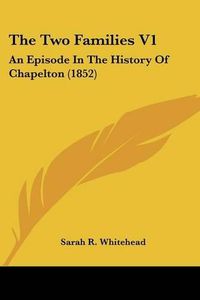 The Two Families V1

An Episode In The History Of Chapelton (1852)

Sarah R. Whitehead